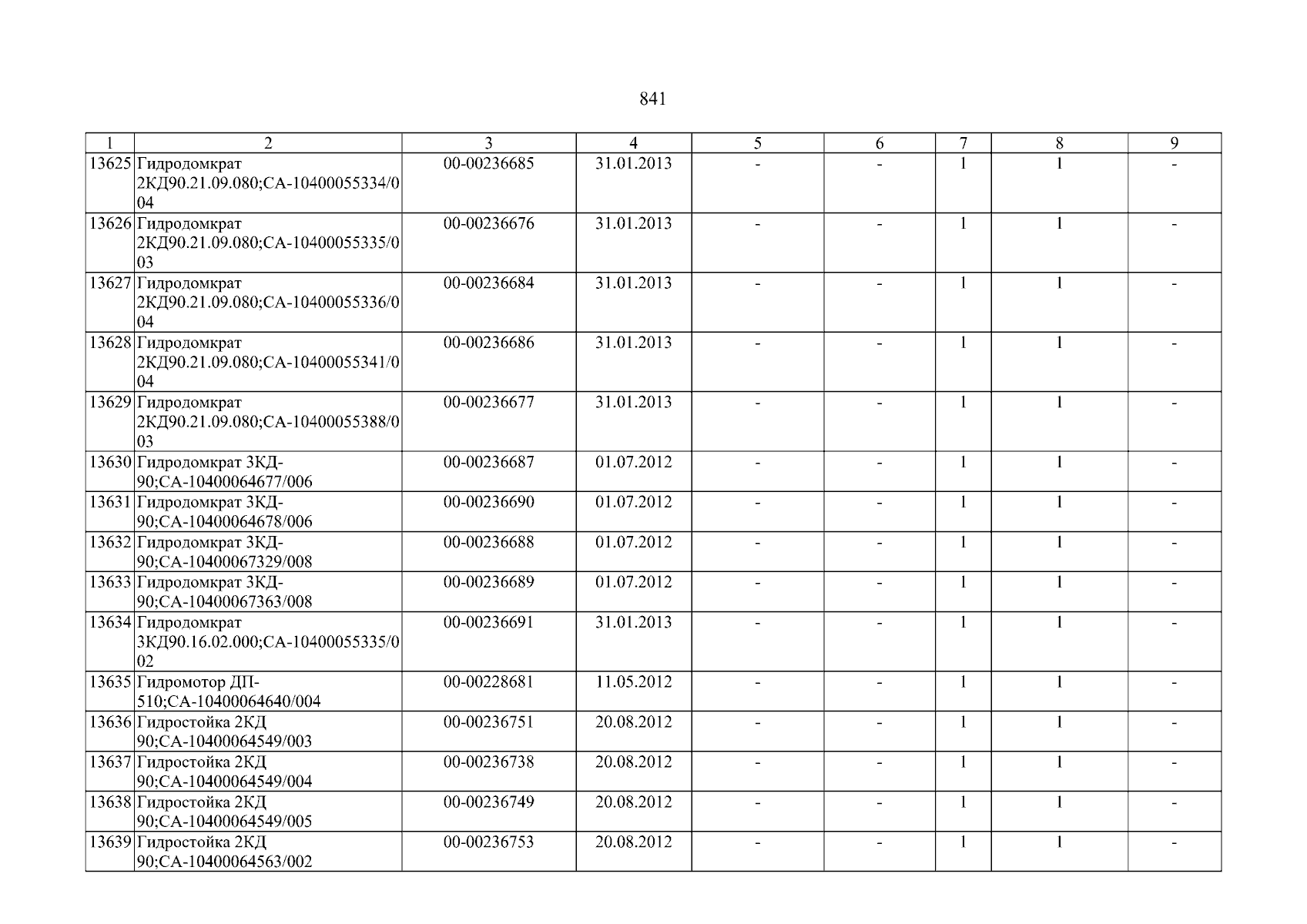 841

| 1 | 2 | 3 | 4 | 5 | 6 | 7 | 8 | 9 |
|---|---|---|---|---|---|---|---|---|
| 13625 | Гидродомкрат 2КД90.21.09.080;СА-10400055334/004 | 00-00236685 | 31.01.2013 | - | - | 1 | 1 | - |
| 13626 | Гидродомкрат 2КД90.21.09.080;СА-10400055335/003 | 00-00236676 | 31.01.2013 | - | - | 1 | 1 | - |
| 13627 | Гидродомкрат 2КД90.21.09.080;СА-10400055336/004 | 00-00236684 | 31.01.2013 | - | - | 1 | 1 | - |
| 13628 | Гидродомкрат 2КД90.21.09.080;СА-10400055341/004 | 00-00236686 | 31.01.2013 | - | - | 1 | 1 | - |
| 13629 | Гидродомкрат 2КД90.21.09.080;СА-10400055388/003 | 00-00236677 | 31.01.2013 | - | - | 1 | 1 | - |
| 13630 | Гидродомкрат 3КД-90;СА-10400064677/006 | 00-00236687 | 01.07.2012 | - | - | 1 | 1 | - |
| 13631 | Гидродомкрат 3КД-90;СА-10400064678/006 | 00-00236690 | 01.07.2012 | - | - | 1 | 1 | - |
| 13632 | Гидродомкрат 3КД-90;СА-10400067329/008 | 00-00236688 | 01.07.2012 | - | - | 1 | 1 | - |
| 13633 | Гидродомкрат 3КД-90;СА-10400067363/008 | 00-00236689 | 01.07.2012 | - | - | 1 | 1 | - |
| 13634 | Гидродомкрат 3КД90.16.02.000;СА-10400055335/002 | 00-00236691 | 31.01.2013 | - | - | 1 | 1 | - |
| 13635 | Гидромотор ДП-510;СА-10400064640/004 | 00-00228681 | 11.05.2012 | - | - | 1 | 1 | - |
| 13636 | Гидростойка 2КД 90;СА-10400064549/003 | 00-00236751 | 20.08.2012 | - | - | 1 | 1 | - |
| 13637 | Гидростойка 2КД 90;СА-10400064549/004 | 00-00236738 | 20.08.2012 | - | - | 1 | 1 | - |
| 13638 | Гидростойка 2КД 90;СА-10400064549/005 | 00-00236749 | 20.08.2012 | - | - | 1 | 1 | - |
| 13639 | Гидростойка 2КД 90;СА-10400064563/002 | 00-00236753 | 20.08.2012 | - | - | 1 | 1 | - |